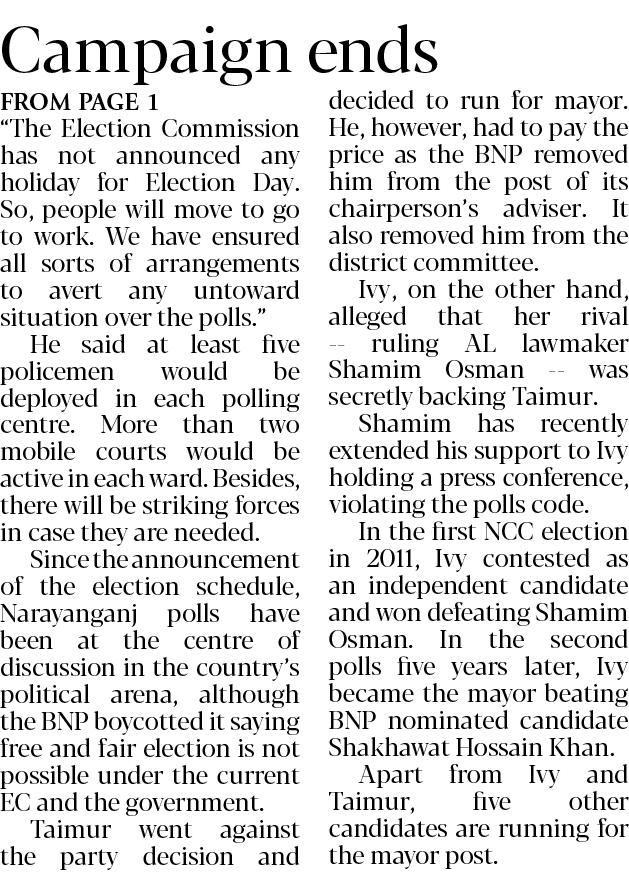 Campaign ends

FROM PAGE 1
"The Election Commission has not announced any holiday for Election Day. So, people will move to go to work. We have ensured all sorts of arrangements to avert any untoward situation over the polls."

He said at least five policemen would be deployed in each polling centre. More than two mobile courts would be active in each ward. Besides, there will be striking forces in case they are needed.

Since the announcement of the election schedule, Narayanganj polls have been at the centre of discussion in the country's political arena, although the BNP boycotted it saying free and fair election is not possible under the current EC and the government.

Taimur went against the party decision and decided to run for mayor. He, however, had to pay the price as the BNP removed him from the post of its chairperson's adviser. It also removed him from the district committee.

Ivy, on the other hand, alleged that her rival -- ruling AL lawmaker Shamim Osman -- was secretly backing Taimur.

Shamim has recently extended his support to Ivy holding a press conference, violating the polls code.

In the first NCC election in 2011, Ivy contested as an independent candidate and won defeating Shamim Osman. In the second polls five years later, Ivy became the mayor beating BNP nominated candidate Shakhawat Hossain Khan.

Apart from Ivy and Taimur, five other candidates are running for the mayor post.